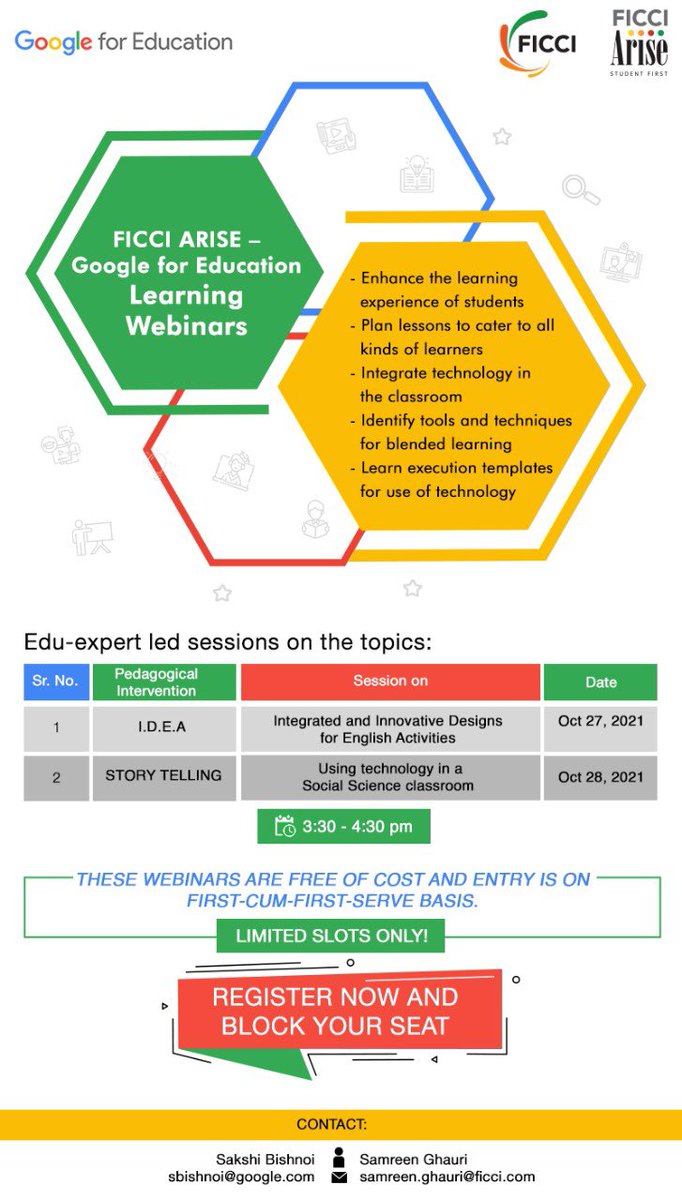 Google for Education

FICCI

FICCI Arise STUDENT FIRST

FICCI ARISE – Google for Education Learning Webinars

- Enhance the learning experience of students
- Plan lessons to cater to all kinds of learners
- Integrate technology in the classroom
- Identify tools and techniques for blended learning
- Learn execution templates for use of technology

Edu-expert led sessions on the topics:

| Sr. No. | Pedagogical Intervention | Session on | Date |
|---|---|---|---|
| 1 | I.D.E.A | Integrated and Innovative Designs for English Activities | Oct 27, 2021 |
| 2 | STORY TELLING | Using technology in a Social Science classroom | Oct 28, 2021 |

3:30 - 4:30 pm

THESE WEBINARS ARE FREE OF COST AND ENTRY IS ON FIRST-CUM-FIRST-SERVE BASIS.

LIMITED SLOTS ONLY!

REGISTER NOW AND BLOCK YOUR SEAT

CONTACT:

Sakshi Bishnoi
sbishnoi@google.com

Samreen Ghauri
samreen.ghauri@ficci.com